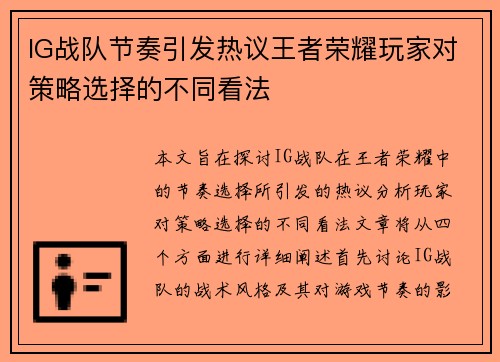 IG战队节奏引发热议王者荣耀玩家对策略选择的不同看法

本文旨在探讨IG战队在王者荣耀中的节奏选择所引发的热议分析玩家对策略选择的不同看法文章将从四个方面进行详细阐述首先讨论IG战队的战术风格及其对游戏节奏的影